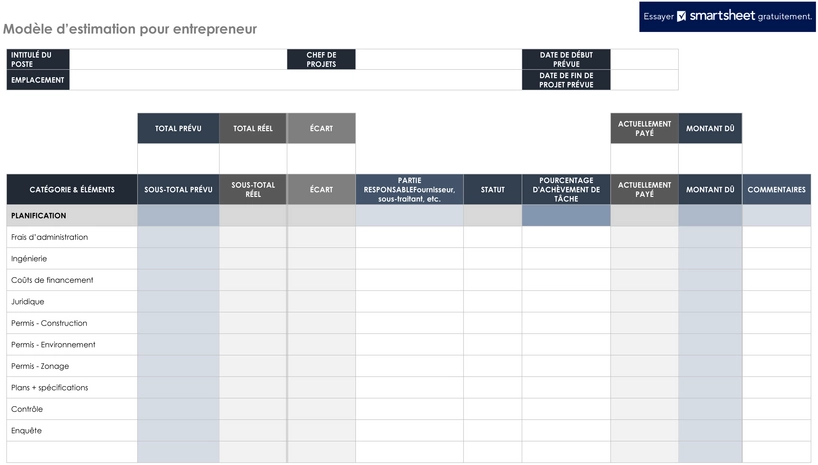 Modèle d'estimation pour entrepreneur

Essayer smartsheet gratuitement.

| INTITULÉ DU POSTE | | CHEF DE PROJETS | | DATE DE DÉBUT PRÉVUE | |
|---|---|---|---|---|---|
| EMPLACEMENT | | | | DATE DE FIN DE PROJET PRÉVUE | |

| TOTAL PRÉVU | TOTAL RÉEL | ÉCART | ACTUELLEMENT PAYÉ | MONTANT DÛ |
|---|---|---|---|---|
| | | | | |

| CATÉGORIE & ÉLÉMENTS | SOUS-TOTAL PRÉVU | SOUS-TOTAL RÉEL | ÉCART | PARTIE RESPONSABLEFournisseur, sous-traitant, etc. | STATUT | POURCENTAGE D'ACHÈVEMENT DE TÂCHE | ACTUELLEMENT PAYÉ | MONTANT DÛ | COMMENTAIRES |
|---|---|---|---|---|---|---|---|---|---|
| PLANIFICATION | | | | | | | | | |
| Frais d'administration | | | | | | | | | |
| Ingénierie | | | | | | | | | |
| Coûts de financement | | | | | | | | | |
| Juridique | | | | | | | | | |
| Permis - Construction | | | | | | | | | |
| Permis - Environnement | | | | | | | | | |
| Permis - Zonage | | | | | | | | | |
| Plans + spécifications | | | | | | | | | |
| Contrôle | | | | | | | | | |
| Enquête | | | | | | | | | |
| | | | | | | | | | |